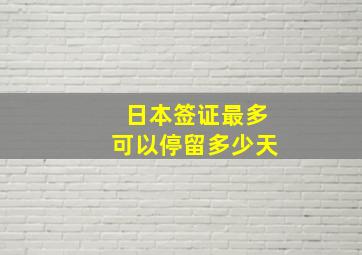 日本签证最多
可以停留多少天